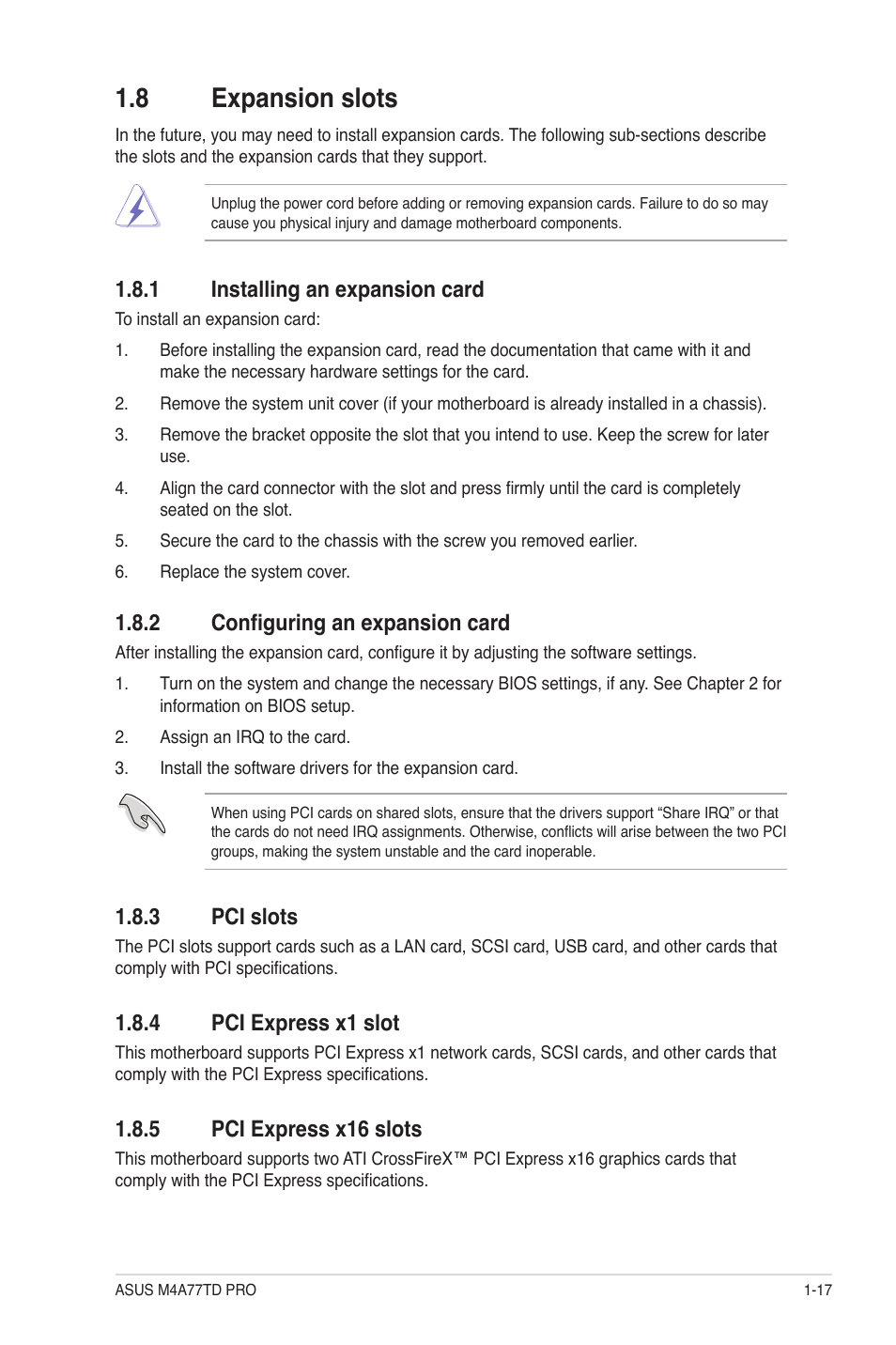 1.8 Expansion slots

In the future, you may need to install expansion cards. The following sub-sections describe the slots and the expansion cards that they support.

Unplug the power cord before adding or removing expansion cards. Failure to do so may cause you physical injury and damage motherboard components.

1.8.1 Installing an expansion card

To install an expansion card:

1. Before installing the expansion card, read the documentation that came with it and make the necessary hardware settings for the card.

2. Remove the system unit cover (if your motherboard is already installed in a chassis).

3. Remove the bracket opposite the slot that you intend to use. Keep the screw for later use.

4. Align the card connector with the slot and press firmly until the card is completely seated on the slot.

5. Secure the card to the chassis with the screw you removed earlier.

6. Replace the system cover.

1.8.2 Configuring an expansion card

After installing the expansion card, configure it by adjusting the software settings.

1. Turn on the system and change the necessary BIOS settings, if any. See Chapter 2 for information on BIOS setup.

2. Assign an IRQ to the card.

3. Install the software drivers for the expansion card.

When using PCI cards on shared slots, ensure that the drivers support “Share IRQ” or that the cards do not need IRQ assignments. Otherwise, conflicts will arise between the two PCI groups, making the system unstable and the card inoperable.

1.8.3 PCI slots

The PCI slots support cards such as a LAN card, SCSI card, USB card, and other cards that comply with PCI specifications.

1.8.4 PCI Express x1 slot

This motherboard supports PCI Express x1 network cards, SCSI cards, and other cards that comply with the PCI Express specifications.

1.8.5 PCI Express x16 slots

This motherboard supports two ATI CrossFireX™ PCI Express x16 graphics cards that comply with the PCI Express specifications.

ASUS M4A77TD PRO 1-17